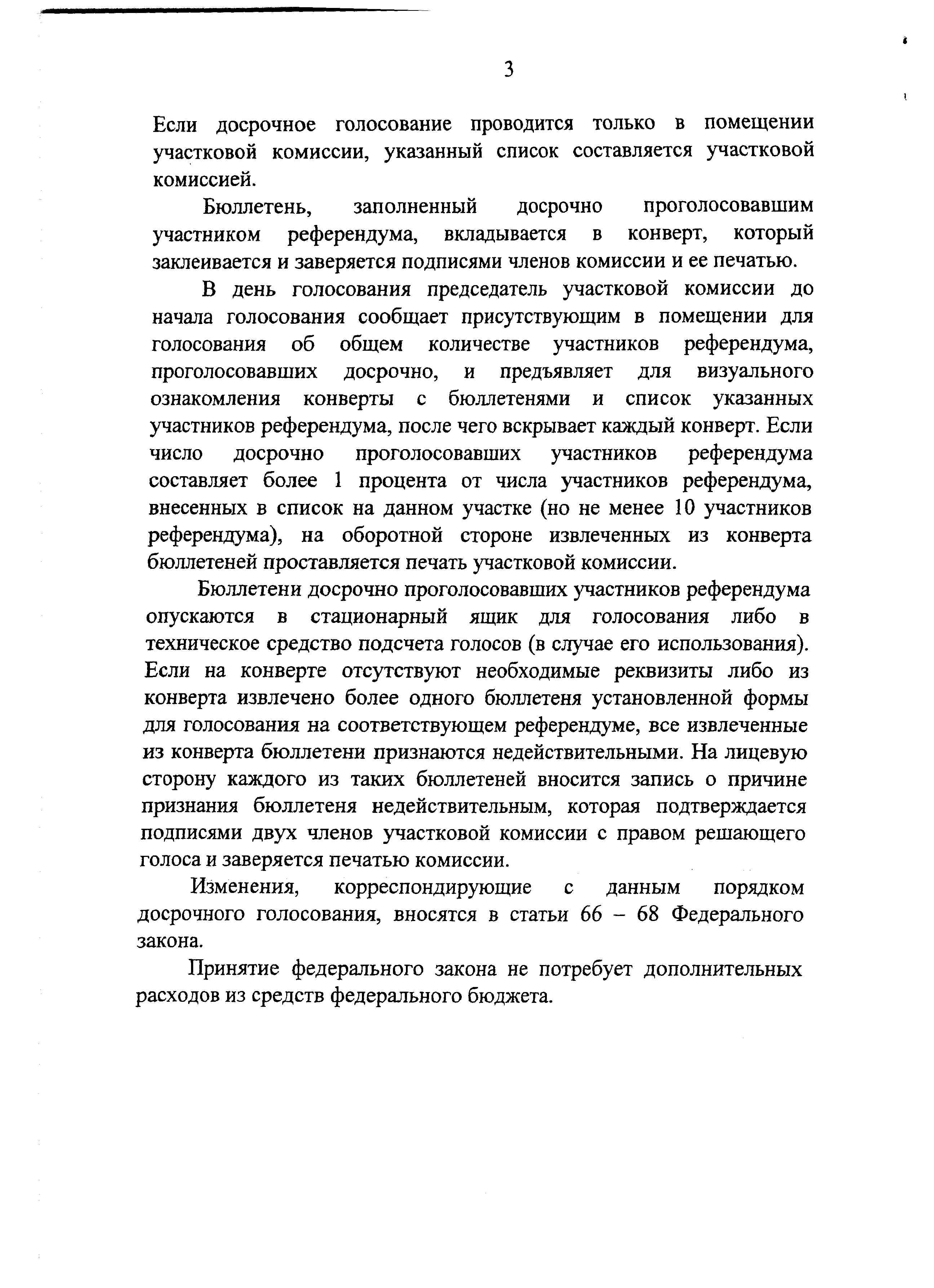 3

Если досрочное голосование проводится только в помещении участковой комиссии, указанный список составляется участковой комиссией.

Бюллетень, заполненный досрочно проголосовавшим участником референдума, вкладывается в конверт, который заклеивается и заверяется подписями членов комиссии и ее печатью.

В день голосования председатель участковой комиссии до начала голосования сообщает присутствующим в помещении для голосования об общем количестве участников референдума, проголосовавших досрочно, и предъявляет для визуального ознакомления конверты с бюллетенями и список указанных участников референдума, после чего вскрывает каждый конверт. Если число досрочно проголосовавших участников референдума составляет более 1 процента от числа участников референдума, внесенных в список на данном участке (но не менее 10 участников референдума), на оборотной стороне извлеченных из конверта бюллетеней проставляется печать участковой комиссии.

Бюллетени досрочно проголосовавших участников референдума опускаются в стационарный ящик для голосования либо в техническое средство подсчета голосов (в случае его использования). Если на конверте отсутствуют необходимые реквизиты либо из конверта извлечено более одного бюллетеня установленной формы для голосования на соответствующем референдуме, все извлеченные из конверта бюллетени признаются недействительными. На лицевую сторону каждого из таких бюллетеней вносится запись о причине признания бюллетеня недействительным, которая подтверждается подписями двух членов участковой комиссии с правом решающего голоса и заверяется печатью комиссии.

Изменения, корреспондирующие с данным порядком досрочного голосования, вносятся в статьи 66 – 68 Федерального закона.

Принятие федерального закона не потребует дополнительных расходов из средств федерального бюджета.